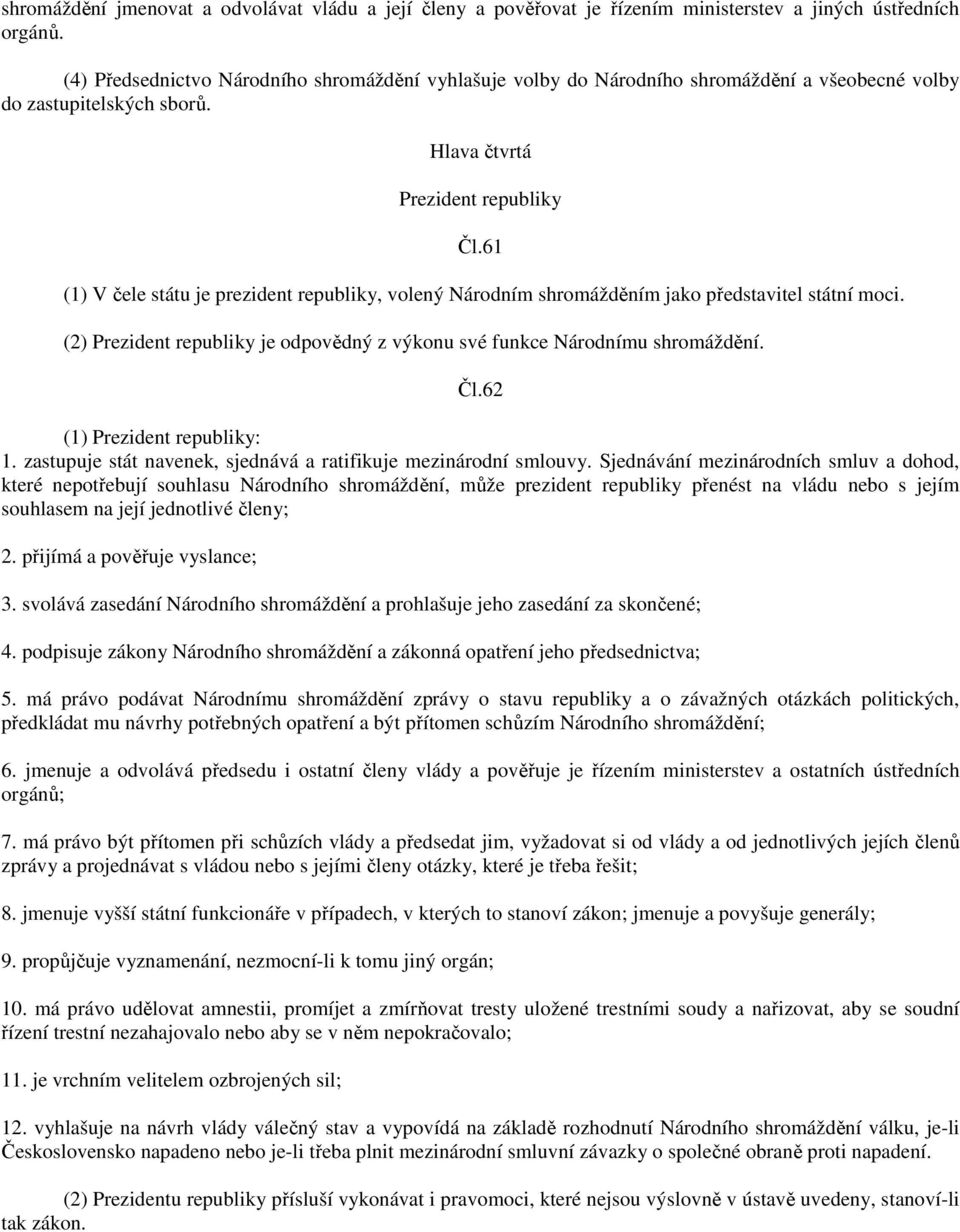 shromáždění jmenovat a odvolávat vládu a její členy a pověřovat je řízením ministerstev a jiných ústředních orgánů.

(4) Předsednictvo Národního shromáždění vyhlašuje volby do Národního shromáždění a všeobecné volby do zastupitelských sborů.

Hlava čtvrtá

Prezident republiky

Čl.61

(1) V čele státu je prezident republiky, volený Národním shromážděním jako představitel státní moci.

(2) Prezident republiky je odpovědný z výkonu své funkce Národnímu shromáždění.

Čl.62

(1) Prezident republiky:
1. zastupuje stát navenek, sjednává a ratifikuje mezinárodní smlouvy. Sjednávání mezinárodních smluv a dohod, které nepotřebují souhlasu Národního shromáždění, může prezident republiky přenést na vládu nebo s jejím souhlasem na její jednotlivé členy;

2. přijímá a pověřuje vyslance;

3. svolává zasedání Národního shromáždění a prohlašuje jeho zasedání za skončené;

4. podpisuje zákony Národního shromáždění a zákonná opatření jeho předsednictva;

5. má právo podávat Národnímu shromáždění zprávy o stavu republiky a o závažných otázkách politických, předkládat mu návrhy potřebných opatření a být přítomen schůzím Národního shromáždění;

6. jmenuje a odvolává předsedu i ostatní členy vlády a pověřuje je řízením ministerstev a ostatních ústředních orgánů;

7. má právo být přítomen při schůzích vlády a předsedat jim, vyžadovat si od vlády a od jednotlivých jejích členů zprávy a projednávat s vládou nebo s jejími členy otázky, které je třeba řešit;

8. jmenuje vyšší státní funkcionáře v případech, v kterých to stanoví zákon; jmenuje a povyšuje generály;

9. propůjčuje vyznamenání, nezmocní-li k tomu jiný orgán;

10. má právo udělovat amnestii, promíjet a zmírňovat tresty uložené trestními soudy a nařizovat, aby se soudní řízení trestní nezahajovalo nebo aby se v něm nepokračovalo;

11. je vrchním velitelem ozbrojených sil;

12. vyhlašuje na návrh vlády válečný stav a vypovídá na základě rozhodnutí Národního shromáždění válku, je-li Československo napadeno nebo je-li třeba plnit mezinárodní smluvní závazky o společné obraně proti napadení.

(2) Prezidentu republiky přísluší vykonávat i pravomoci, které nejsou výslovně v ústavě uvedeny, stanoví-li tak zákon.